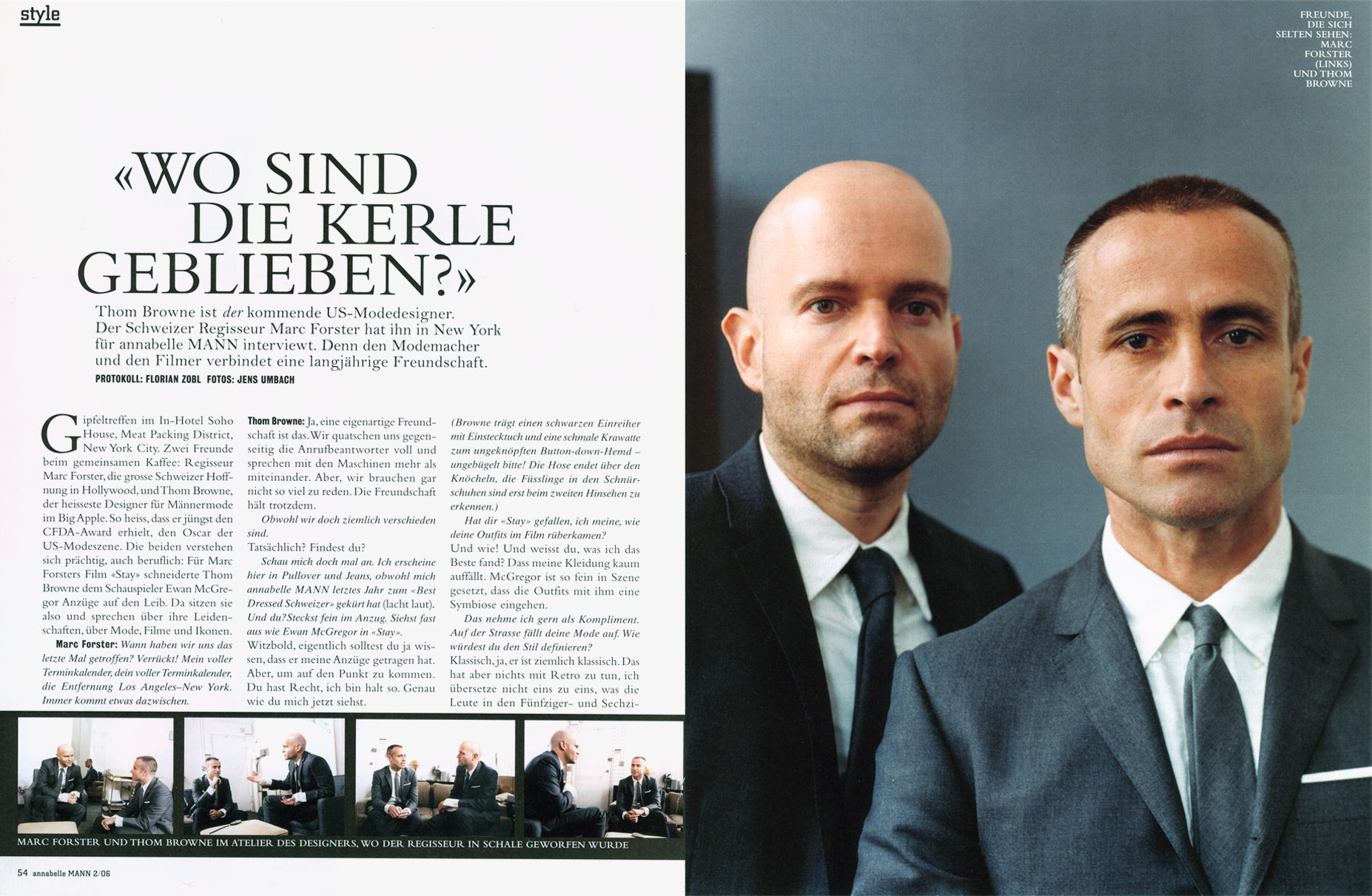 style

«WO SIND DIE KERLE GEBLIEBEN?»

Thom Browne ist der kommende US-Modedesigner. Der Schweizer Regisseur Marc Forster hat ihn in New York für annabelle MANN interviewt. Denn den Modemacher und den Filmer verbindet eine langjährige Freundschaft.

PROTOKOLL: FLORIAN ZOBL FOTOS: JENS UMBACH

Gipfeltreffen im In-Hotel Soho House, Meat Packing District, New York City. Zwei Freunde beim gemeinsamen Kaffee: Regisseur Marc Forster, die grosse Schweizer Hoffnung in Hollywood, und Thom Browne, der heisseste Designer für Männermode im Big Apple. So heiss, dass er jüngst den CFDA-Award erhielt, den Oscar der US-Modeszene. Die beiden verstehen sich prächtig, auch beruflich: Für Marc Forsters Film «Stay» schneiderte Thom Browne dem Schauspieler Ewan McGregor Anzüge auf den Leib. Da sitzen sie also und sprechen über ihre Leidenschaften, über Mode, Filme und Ikonen.

Marc Forster: Wann haben wir uns das letzte Mal getroffen? Verrückt! Mein voller Terminkalender, dein voller Terminkalender, die Entfernung Los Angeles–New York. Immer kommt etwas dazwischen.

Thom Browne: Ja, eine eigenartige Freundschaft ist das. Wir quatschen uns gegenseitig die Anrufbeantworter voll und sprechen mit den Maschinen mehr als miteinander. Aber, wir brauchen gar nicht so viel zu reden. Die Freundschaft hält trotzdem.

Obwohl wir doch ziemlich verschieden sind.

Tatsächlich? Findest du?

Schau mich doch mal an. Ich erscheine hier in Pullover und Jeans, obwohl mich annabelle MANN letztes Jahr zum «Best Dressed Schweizer» gekürt hat (lacht laut). Und du? Steckst fein im Anzug. Siehst fast aus wie Ewan McGregor in «Stay».

Witzbold, eigentlich solltest du ja wissen, dass er meine Anzüge getragen hat. Aber, um auf den Punkt zu kommen. Du hast Recht, ich bin halt so. Genau wie du mich jetzt siehst.

(Browne trägt einen schwarzen Einreiher mit Einstecktuch und eine schmale Krawatte zum ungeknöpften Button-down-Hemd – ungebügelt bitte! Die Hose endet über den Knöcheln, die Füsslinge in den Schnürschuhen sind erst beim zweiten Hinsehen zu erkennen.)

Hat dir «Stay» gefallen, ich meine, wie deine Outfits im Film rüberkamen?

Und wie! Und weisst du, was ich das Beste fand? Dass meine Kleidung kaum auffällt. McGregor ist so fein in Szene gesetzt, dass die Outfits mit ihm eine Symbiose eingehen.

Das nehme ich gern als Kompliment. Auf der Strasse fällt deine Mode auf. Wie würdest du den Stil definieren?

Klassisch, ja, er ist ziemlich klassisch. Das hat aber nichts mit Retro zu tun, ich übersetze nicht eins zu eins, was die Leute in den Fünfziger- und Sechzi-

MARC FORSTER UND THOM BROWNE IM ATELIER DES DESIGNERS, WO DER REGISSEUR IN SCHALE GEWORFEN WURDE

54 annabelle MANN 2/06

FREUNDE, DIE SICH SELTEN SEHEN: MARC FORSTER (LINKS) UND THOM BROWNE